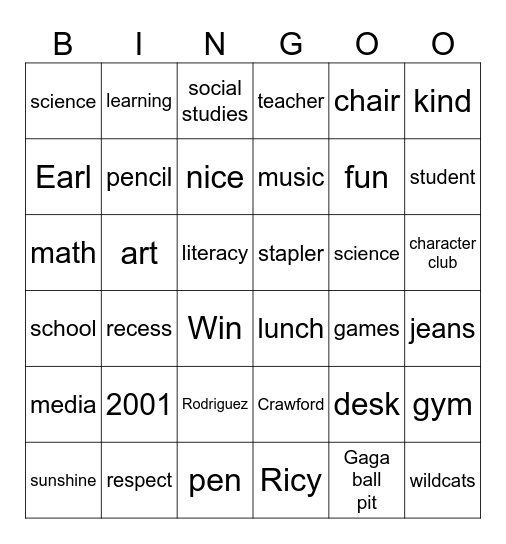 | B | I | N | G | O | O |
|---|---|---|---|---|---|
| science | learning | social studies | teacher | chair | kind |
| Earl | pencil | nice | music | fun | student |
| math | art | literacy | stapler | science | character club |
| school | recess | Win | lunch | games | jeans |
| media | 2001 | Rodriguez | Crawford | desk | gym |
| sunshine | respect | pen | Ricy | Gaga ball pit | wildcats |